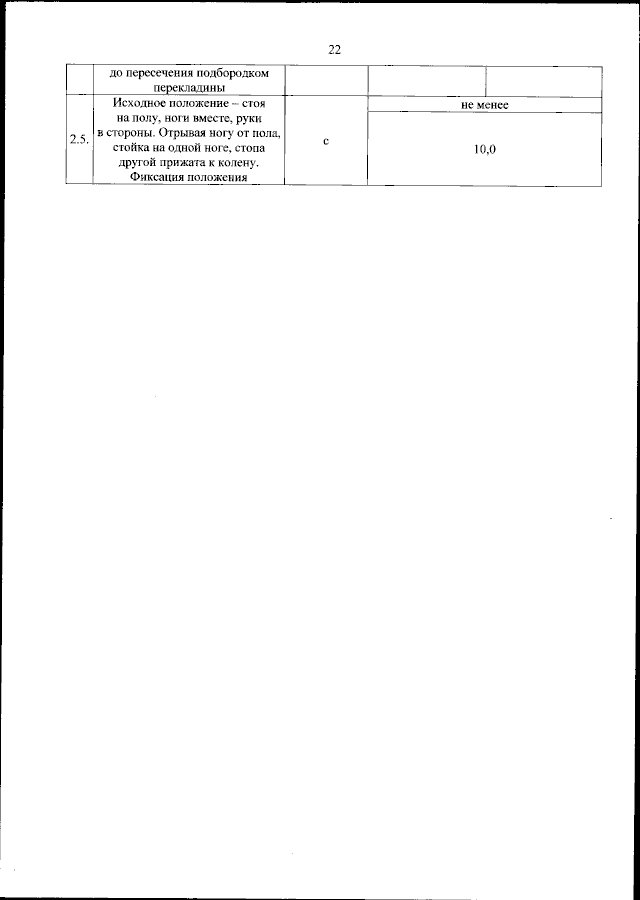 22

|  | до пересечения подбородком перекладины |  |  |  |
|---|---|---|---|---|
| 2.5. | Исходное положение – стоя на полу, ноги вместе, руки в стороны. Отрывая ногу от пола, стойка на одной ноге, стопа другой прижата к колену. Фиксация положения | с | не менее |  |
|  |  |  | 10,0 |  |